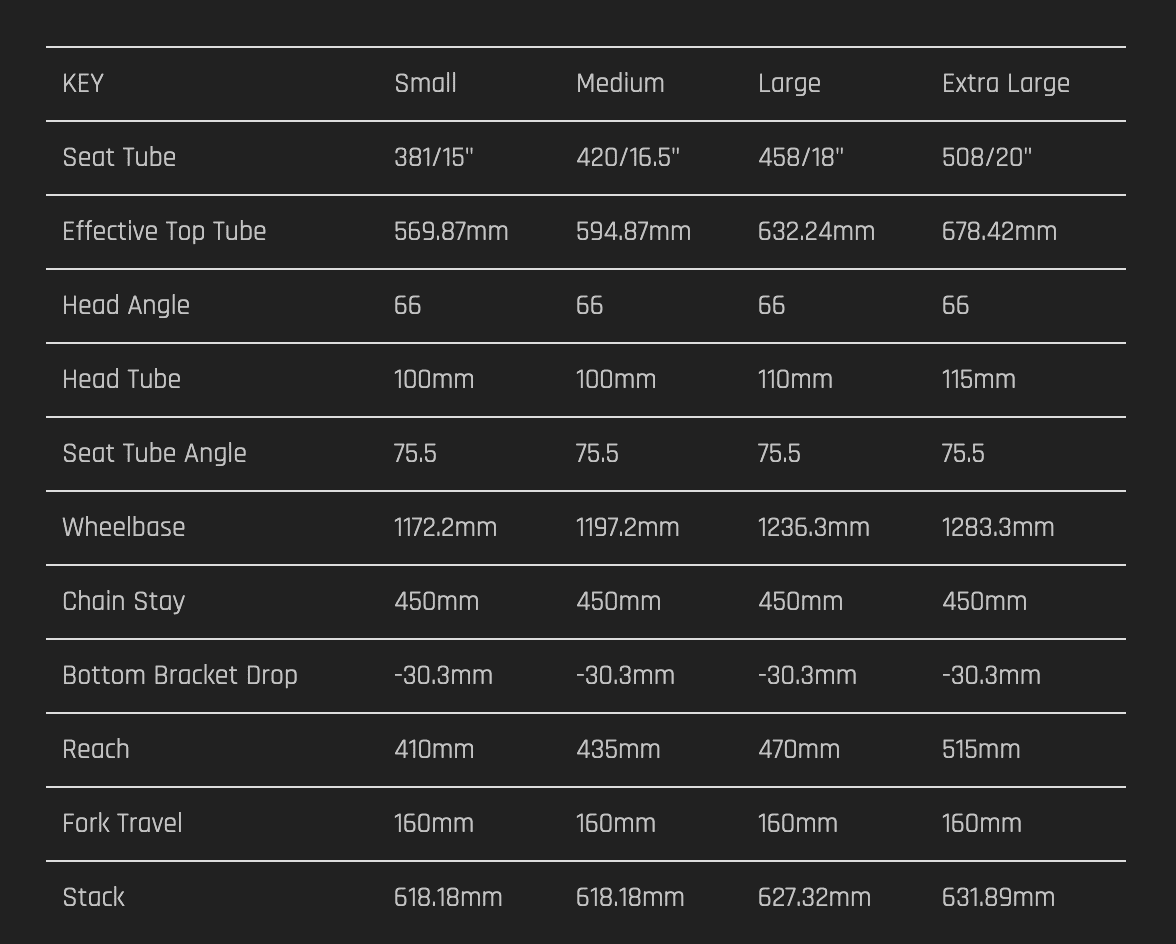 | KEY | Small | Medium | Large | Extra Large |
|---|---|---|---|---|
| Seat Tube | 381/15" | 420/16.5" | 458/18" | 508/20" |
| Effective Top Tube | 569.87mm | 594.87mm | 632.24mm | 678.42mm |
| Head Angle | 66 | 66 | 66 | 66 |
| Head Tube | 100mm | 100mm | 110mm | 115mm |
| Seat Tube Angle | 75.5 | 75.5 | 75.5 | 75.5 |
| Wheelbase | 1172.2mm | 1197.2mm | 1236.3mm | 1283.3mm |
| Chain Stay | 450mm | 450mm | 450mm | 450mm |
| Bottom Bracket Drop | -30.3mm | -30.3mm | -30.3mm | -30.3mm |
| Reach | 410mm | 435mm | 470mm | 515mm |
| Fork Travel | 160mm | 160mm | 160mm | 160mm |
| Stack | 618.18mm | 618.18mm | 627.32mm | 631.89mm |